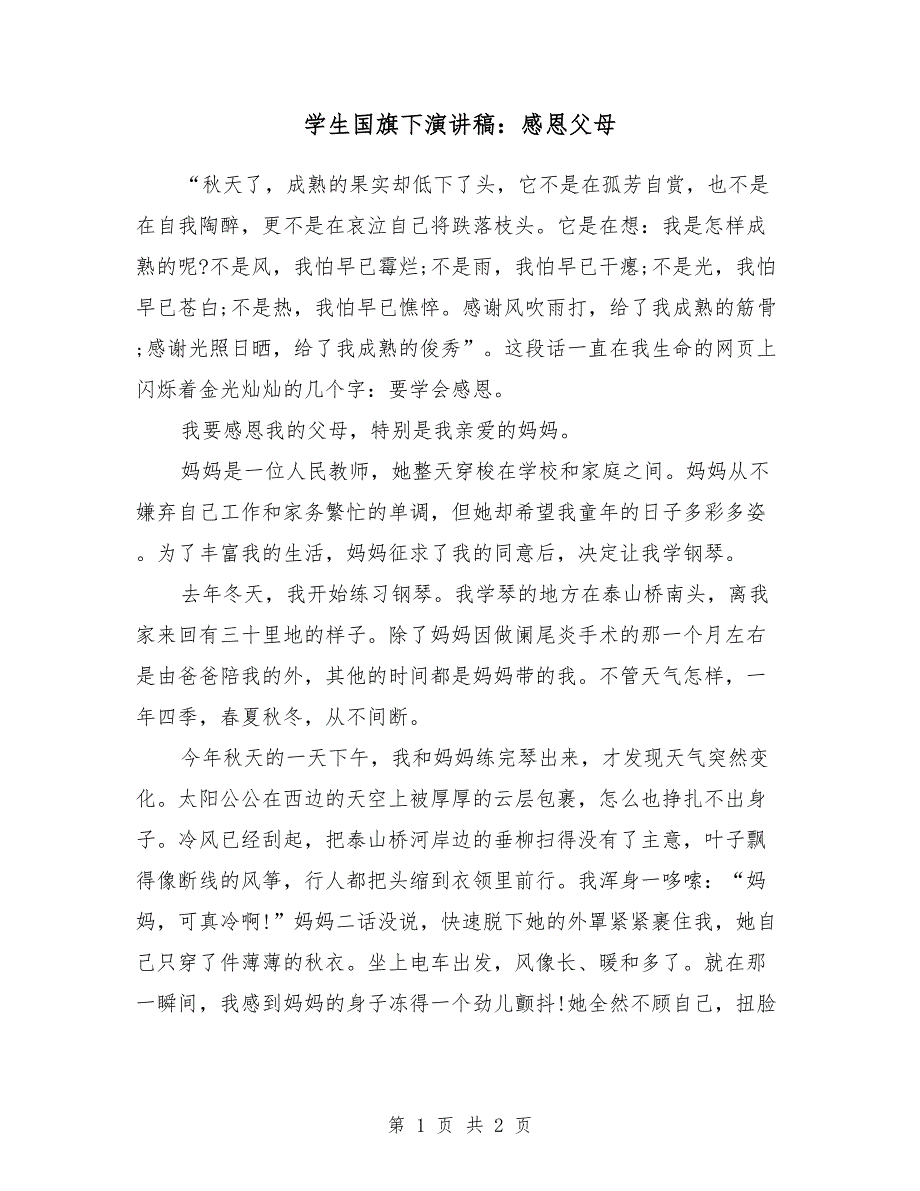 学生国旗下演讲稿：感恩父母

“秋天了，成熟的果实却低下了头，它不是在孤芳自赏，也不是在自我陶醉，更不是在哀泣自己将跌落枝头。它是在想：我是怎样成熟的呢?不是风，我怕早已霉烂;不是雨，我怕早已干瘪;不是光，我怕早已苍白;不是热，我怕早已憔悴。感谢风吹雨打，给了我成熟的筋骨;感谢光照日晒，给了我成熟的俊秀”。这段话一直在我生命的网页上闪烁着金光灿灿的几个字：要学会感恩。

我要感恩我的父母，特别是我亲爱的妈妈。

妈妈是一位人民教师，她整天穿梭在学校和家庭之间。妈妈从不嫌弃自己工作和家务繁忙的单调，但她却希望我童年的日子多彩多姿。为了丰富我的生活，妈妈征求了我的同意后，决定让我学钢琴。

去年冬天，我开始练习钢琴。我学琴的地方在泰山桥南头，离我家来回有三十里地的样子。除了妈妈因做阑尾炎手术的那一个月左右是由爸爸陪我的外，其他的时间都是妈妈带的我。不管天气怎样，一年四季，春夏秋冬，从不间断。

今年秋天的一天下午，我和妈妈练完琴出来，才发现天气突然变化。太阳公公在西边的天空上被厚厚的云层包裹，怎么也挣扎不出身子。冷风已经刮起，把泰山桥河岸边的垂柳扫得没有了主意，叶子飘得像断线的风筝，行人都把头缩到衣领里前行。我浑身一哆嗦：“妈妈，可真冷啊!”妈妈二话没说，快速脱下她的外罩紧紧裹住我，她自己只穿了件薄薄的秋衣。坐上电车出发，风像长、暖和多了。就在那一瞬间，我感到妈妈的身子冻得一个劲儿颤抖!她全然不顾自己，扭脸

第 1 页 共 2 页